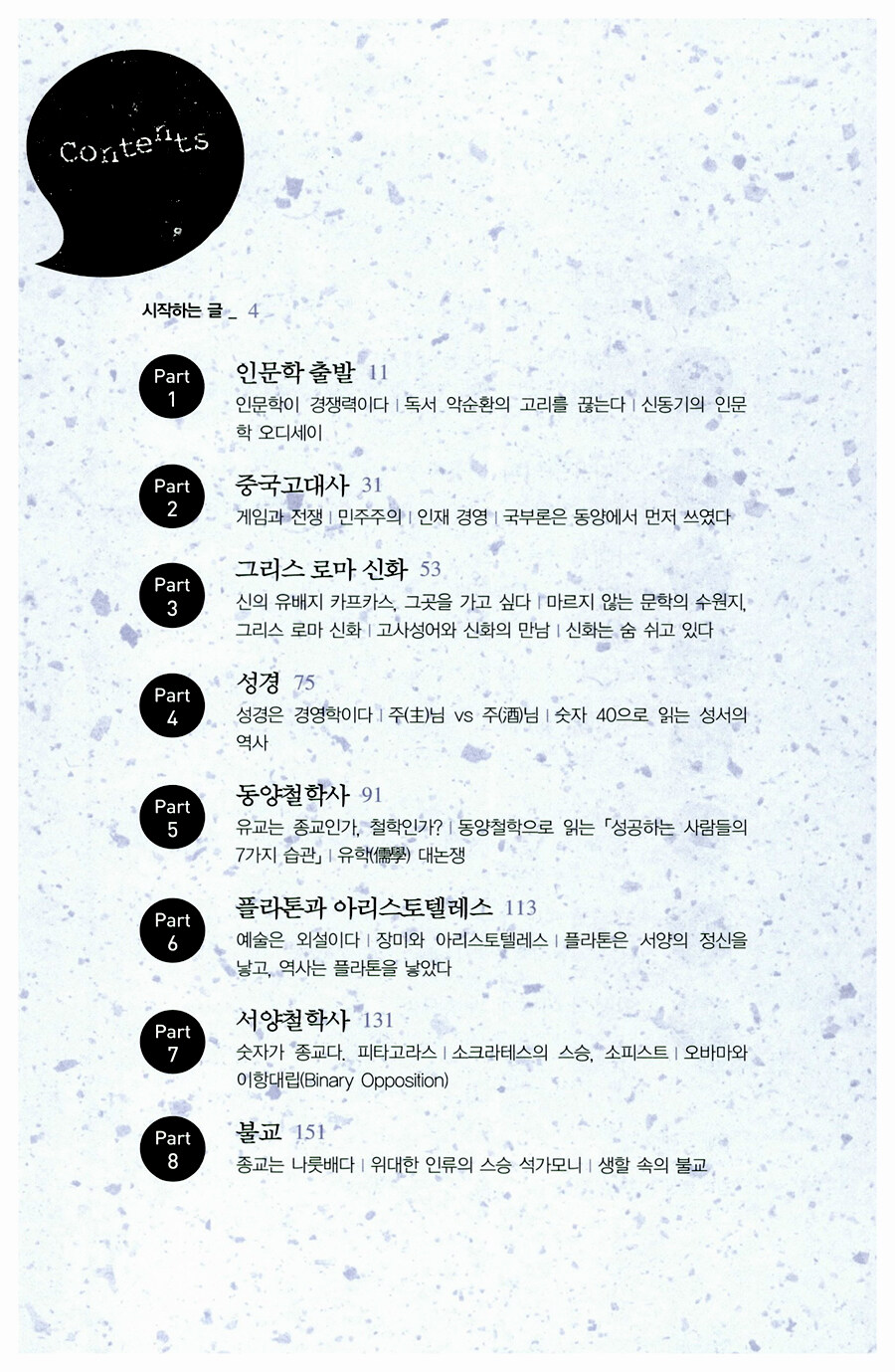 Contents

시작하는 글 _ 4

Part 1
인문학 출발 11
인문학이 경쟁력이다 | 독서 악순환의 고리를 끊는다 | 신동기의 인문학 오디세이

Part 2
중국고대사 31
게임과 전쟁 | 민주주의 | 인재 경영 | 국부론은 동양에서 먼저 쓰였다

Part 3
그리스 로마 신화 53
신의 유배지 카프카스, 그곳을 가고 싶다 | 마르지 않는 문학의 수원지, 그리스 로마 신화 | 고사성어와 신화의 만남 | 신화는 숨 쉬고 있다

Part 4
성경 75
성경은 경영학이다 | 주(主)님 vs 주(酒)님 | 숫자 40으로 읽는 성서의 역사

Part 5
동양철학사 91
유교는 종교인가, 철학인가? | 동양철학으로 읽는 「성공하는 사람들의 7가지 습관」 | 유학(儒學) 대논쟁

Part 6
플라톤과 아리스토텔레스 113
예술은 외설이다 | 장미와 아리스토텔레스 | 플라톤은 서양의 정신을 낳고, 역사는 플라톤을 낳았다

Part 7
서양철학사 131
숫자가 종교다. 피타고라스 | 소크라테스의 스승, 소피스트 | 오바마와 이항대립(Binary Opposition)

Part 8
불교 151
종교는 나룻배다 | 위대한 인류의 스승 석가모니 | 생활 속의 불교